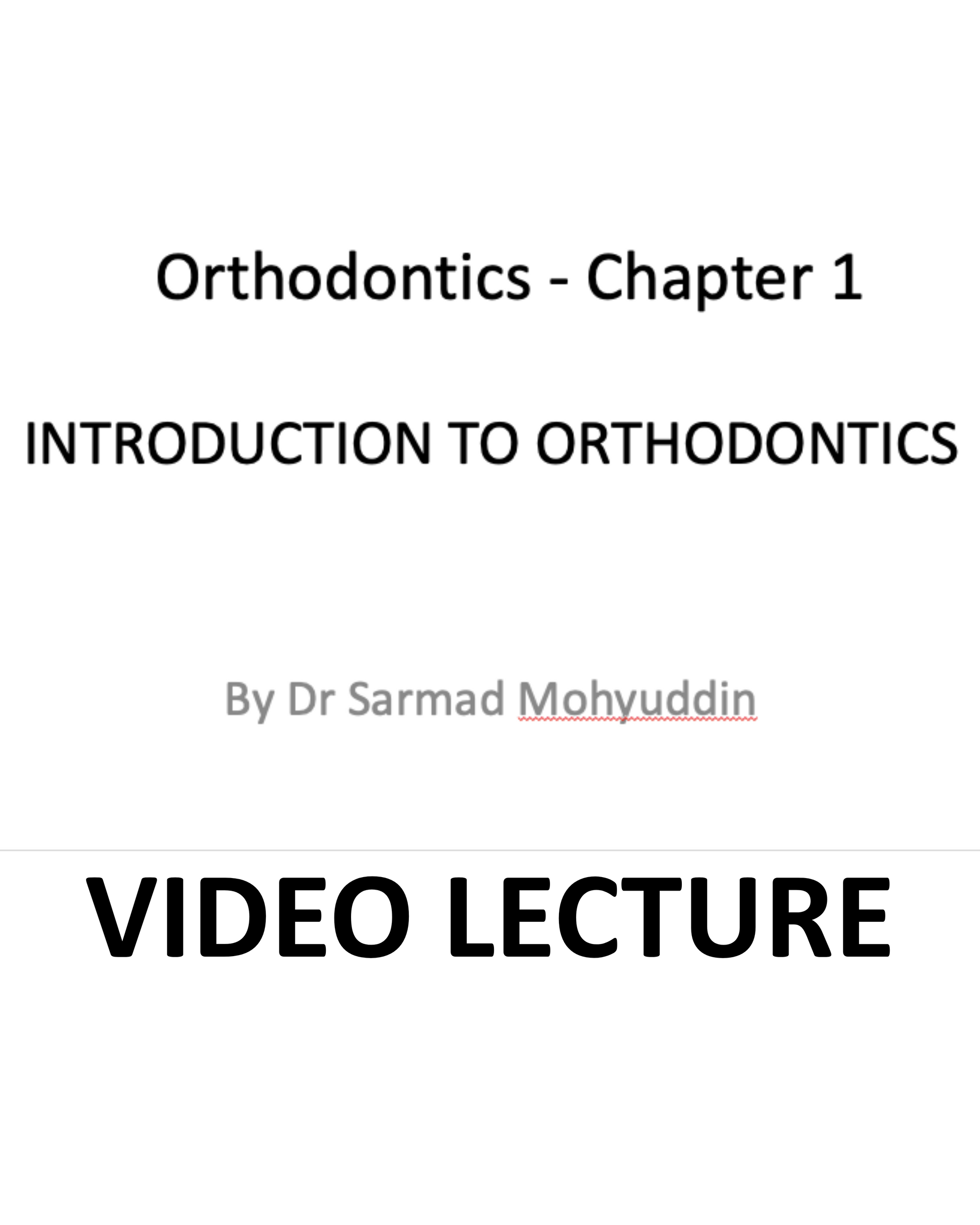 Orthodontics - Chapter 1

INTRODUCTION TO ORTHODONTICS

By Dr Sarmad Mohyuddin

VIDEO LECTURE